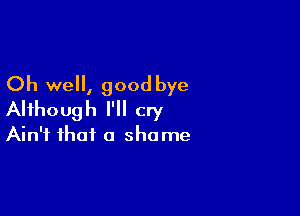 Oh well, goodbye
Although I'll cry
Ain't that a shame